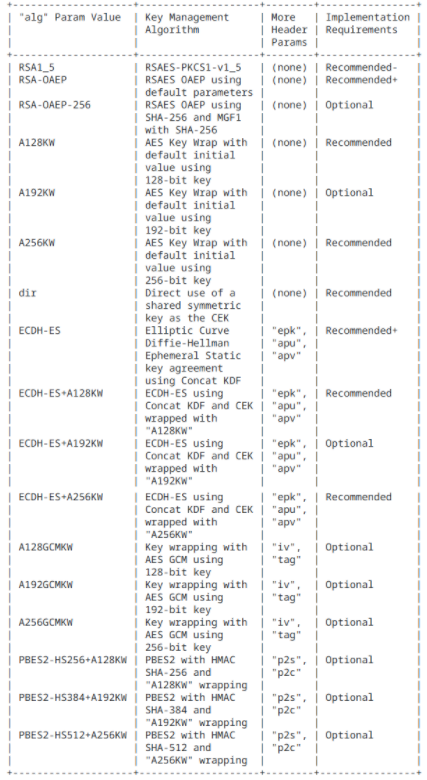 | "alg" Param Value | Key Management Algorithm | More Header Params | Implementation Requirements |
|---|---|---|---|
| RSA1_5 | RSAES-PKCS1-v1_5 | (none) | Recommended- |
| RSA-OAEP | RSAES OAEP using default parameters | (none) | Recommended+ |
| RSA-OAEP-256 | RSAES OAEP using SHA-256 and MGF1 with SHA-256 | (none) | Optional |
| A128KW | AES Key Wrap with default initial value using 128-bit key | (none) | Recommended |
| A192KW | AES Key Wrap with default initial value using 192-bit key | (none) | Optional |
| A256KW | AES Key Wrap with default initial value using 256-bit key | (none) | Recommended |
| dir | Direct use of a shared symmetric key as the CEK | (none) | Recommended |
| ECDH-ES | Elliptic Curve Diffie-Hellman Ephemeral Static key agreement using Concat KDF | "epk", "apu", "apv" | Recommended+ |
| ECDH-ES+A128KW | ECDH-ES using Concat KDF and CEK wrapped with "A128KW" | "epk", "apu", "apv" | Recommended |
| ECDH-ES+A192KW | ECDH-ES using Concat KDF and CEK wrapped with "A192KW" | "epk", "apu", "apv" | Optional |
| ECDH-ES+A256KW | ECDH-ES using Concat KDF and CEK wrapped with "A256KW" | "epk", "apu", "apv" | Recommended |
| A128GCMKW | Key wrapping with AES GCM using 128-bit key | "iv", "tag" | Optional |
| A192GCMKW | Key wrapping with AES GCM using 192-bit key | "iv", "tag" | Optional |
| A256GCMKW | Key wrapping with AES GCM using 256-bit key | "iv", "tag" | Optional |
| PBES2-HS256+A128KW | PBES2 with HMAC SHA-256 and "A128KW" wrapping | "p2s", "p2c" | Optional |
| PBES2-HS384+A192KW | PBES2 with HMAC SHA-384 and "A192KW" wrapping | "p2s", "p2c" | Optional |
| PBES2-HS512+A256KW | PBES2 with HMAC SHA-512 and "A256KW" wrapping | "p2s", "p2c" | Optional |